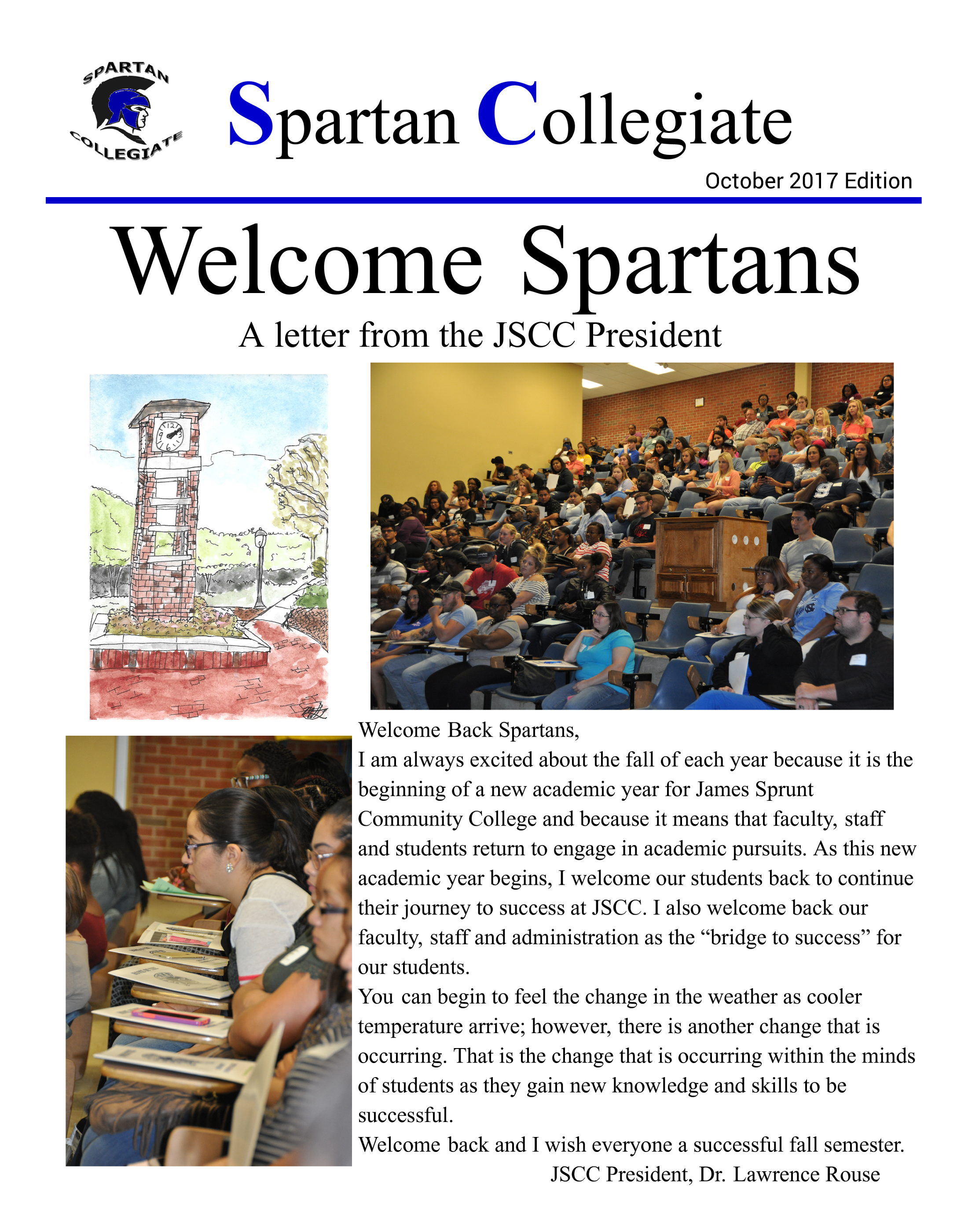 SPARTAN
COLLEGIATE

Spartan Collegiate

October 2017 Edition

Welcome Spartans

A letter from the JSCC President

Welcome Back Spartans,

I am always excited about the fall of each year because it is the beginning of a new academic year for James Sprunt Community College and because it means that faculty, staff and students return to engage in academic pursuits. As this new academic year begins, I welcome our students back to continue their journey to success at JSCC. I also welcome back our faculty, staff and administration as the "bridge to success" for our students.

You can begin to feel the change in the weather as cooler temperature arrive; however, there is another change that is occurring. That is the change that is occurring within the minds of students as they gain new knowledge and skills to be successful.

Welcome back and I wish everyone a successful fall semester.

JSCC President, Dr. Lawrence Rouse